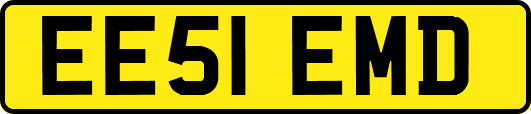 EE51 EMD